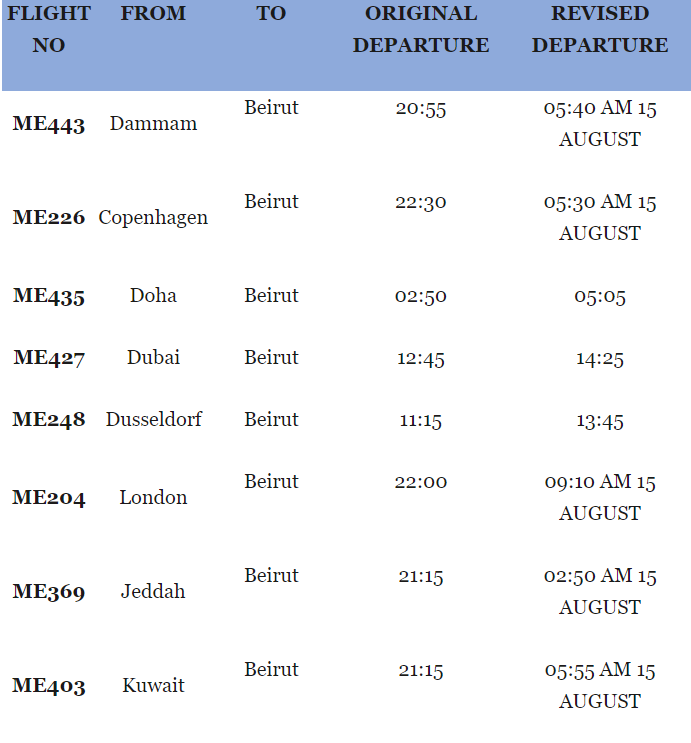 | FLIGHT NO | FROM | TO | ORIGINAL DEPARTURE | REVISED DEPARTURE |
|---|---|---|---|---|
| ME443 | Dammam | Beirut | 20:55 | 05:40 AM 15 AUGUST |
| ME226 | Copenhagen | Beirut | 22:30 | 05:30 AM 15 AUGUST |
| ME435 | Doha | Beirut | 02:50 | 05:05 |
| ME427 | Dubai | Beirut | 12:45 | 14:25 |
| ME248 | Dusseldorf | Beirut | 11:15 | 13:45 |
| ME204 | London | Beirut | 22:00 | 09:10 AM 15 AUGUST |
| ME369 | Jeddah | Beirut | 21:15 | 02:50 AM 15 AUGUST |
| ME403 | Kuwait | Beirut | 21:15 | 05:55 AM 15 AUGUST |